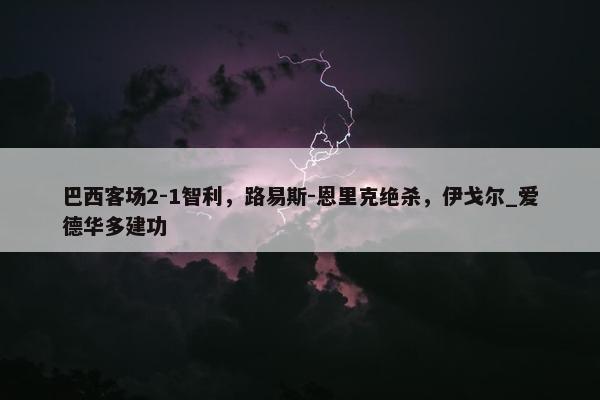 巴西客场2-1智利，路易斯-恩里克绝杀，伊戈尔_爱德华多建功